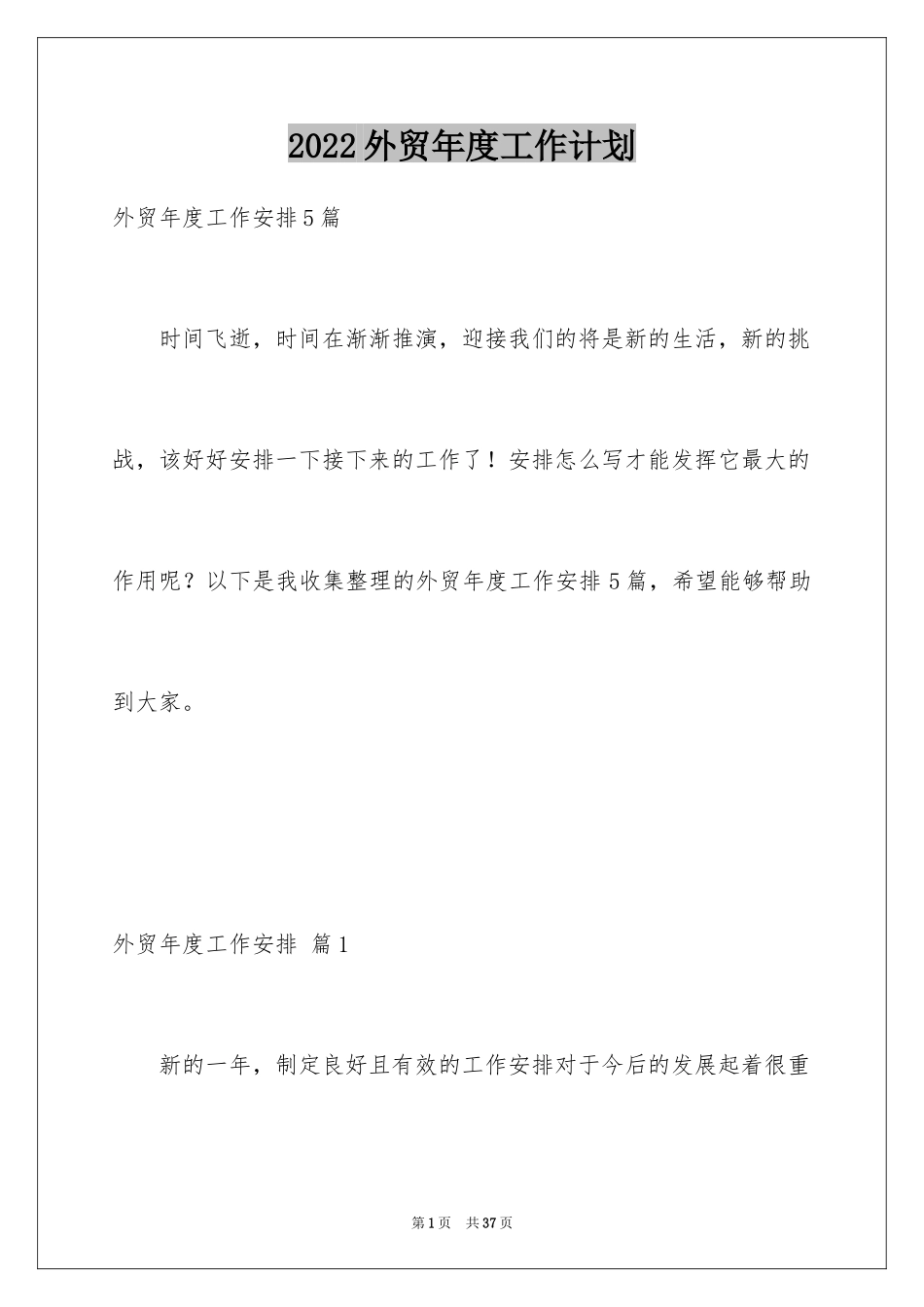 2022外贸年度工作计划

外贸年度工作安排5篇

时间飞逝，时间在渐渐推演，迎接我们的将是新的生活，新的挑战，该好好安排一下接下来的工作了！安排怎么写才能发挥它最大的作用呢？以下是我收集整理的外贸年度工作安排5篇，希望能够帮助到大家。

外贸年度工作安排 篇1

新的一年，制定良好且有效的工作安排对于今后的发展起着很重

第1页 共37页